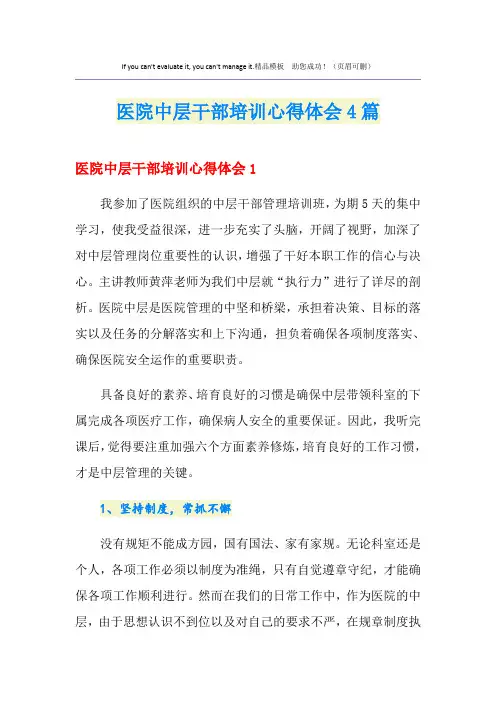 If you can't evaluate it, you can't manage it.精品模板　助您成功！（页眉可删）

医院中层干部培训心得体会4篇

医院中层干部培训心得体会1

我参加了医院组织的中层干部管理培训班，为期5天的集中学习，使我受益很深，进一步充实了头脑，开阔了视野，加深了对中层管理岗位重要性的认识，增强了干好本职工作的信心与决心。主讲教师黄萍老师为我们中层就“执行力”进行了详尽的剖析。医院中层是医院管理的中坚和桥梁，承担着决策、目标的落实以及任务的分解落实和上下沟通，担负着确保各项制度落实、确保医院安全运作的重要职责。

具备良好的素养、培育良好的习惯是确保中层带领科室的下属完成各项医疗工作，确保病人安全的重要保证。因此，我听完课后，觉得要注重加强六个方面素养修炼，培育良好的工作习惯，才是中层管理的关键。

1、坚持制度，常抓不懈

没有规矩不能成方园，国有国法、家有家规。无论科室还是个人，各项工作必须以制度为准绳，只有自觉遵章守纪，才能确保各项工作顺利进行。然而在我们的日常工作中，作为医院的中层，由于思想认识不到位以及对自己的要求不严，在规章制度执